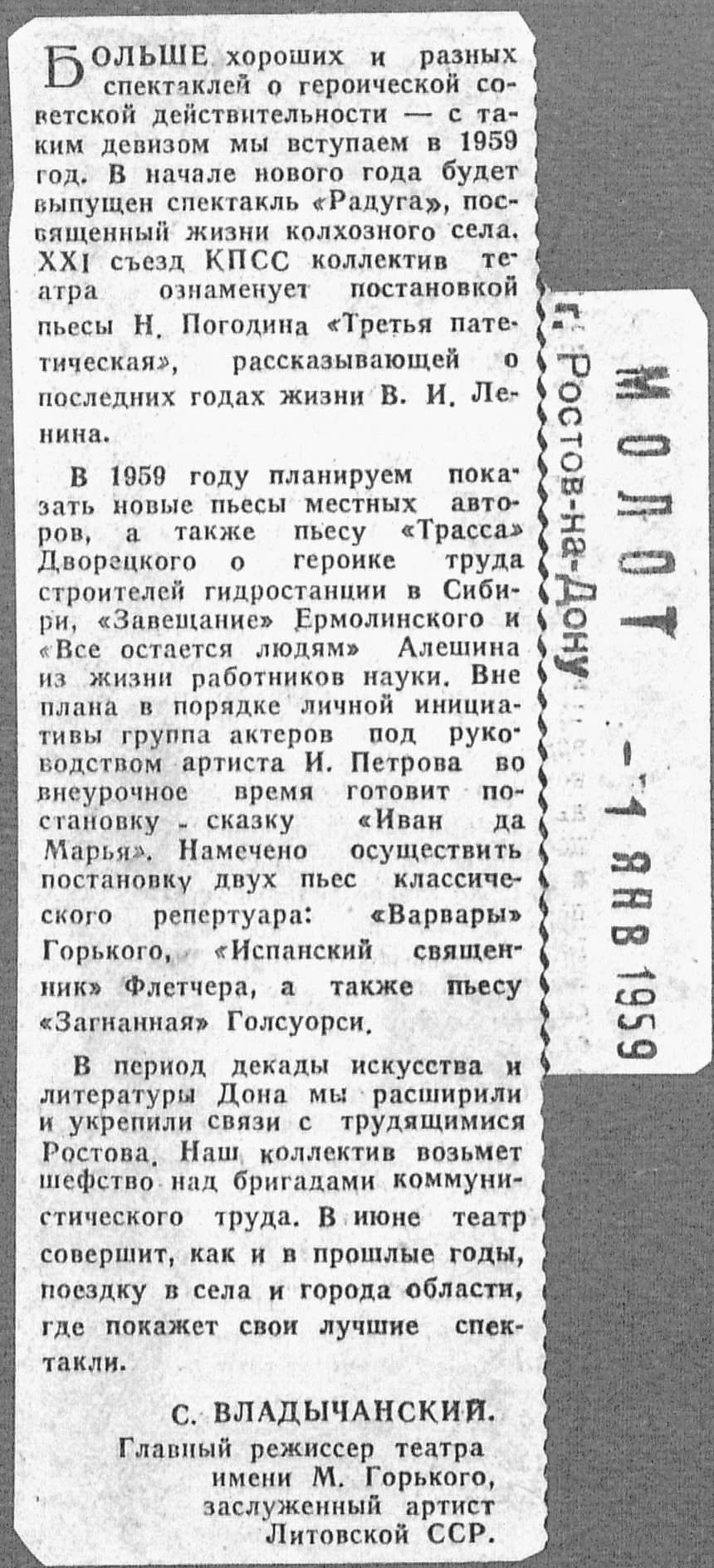 БОЛЬШЕ хороших и разных спектаклей о героической советской действительности — с таким девизом мы вступаем в 1959 год. В начале нового года будет выпущен спектакль «Радуга», посвященный жизни колхозного села. XXI съезд КПСС коллектив театра ознаменует постановкой пьесы Н. Погодина «Третья патетическая», рассказывающей о последних годах жизни В. И. Ленина.

В 1959 году планируем показать новые пьесы местных авторов, а также пьесу «Трасса» Дворецкого о героике труда строителей гидростанции в Сибири, «Завещание» Ермолинского и «Все остается людям» Алешина из жизни работников науки. Вне плана в порядке личной инициативы группа актеров под руководством артиста И. Петрова во внеурочное время готовит постановку - сказку «Иван да Марья». Намечено осуществить постановку двух пьес классического репертуара: «Варвары» Горького, «Испанский священник» Флетчера, а также пьесу «Загнанная» Голсуорси.

В период декады искусства и литературы Дона мы расширили и укрепили связи с трудящимися Ростова. Наш коллектив возьмет шефство над бригадами коммунистического труда. В июне театр совершит, как и в прошлые годы, поездку в села и города области, где покажет свои лучшие спектакли.

С. ВЛАДЫЧАНСКИЙ.
Главный режиссер театра имени М. Горького, заслуженный артист Литовской ССР.

МОЛОТ
г. Ростов-на-Дону
-1 ЯНВ 1959